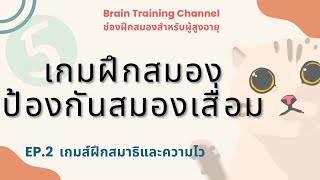 Brain Training Channel
ช่องฝึกสมองสำหรับผู้สูงอายุ

5

เกมฝึกสมอง
ป้องกันสมองเสื่อม

EP.2 เกมส์ฝึกสมาธิและความไว